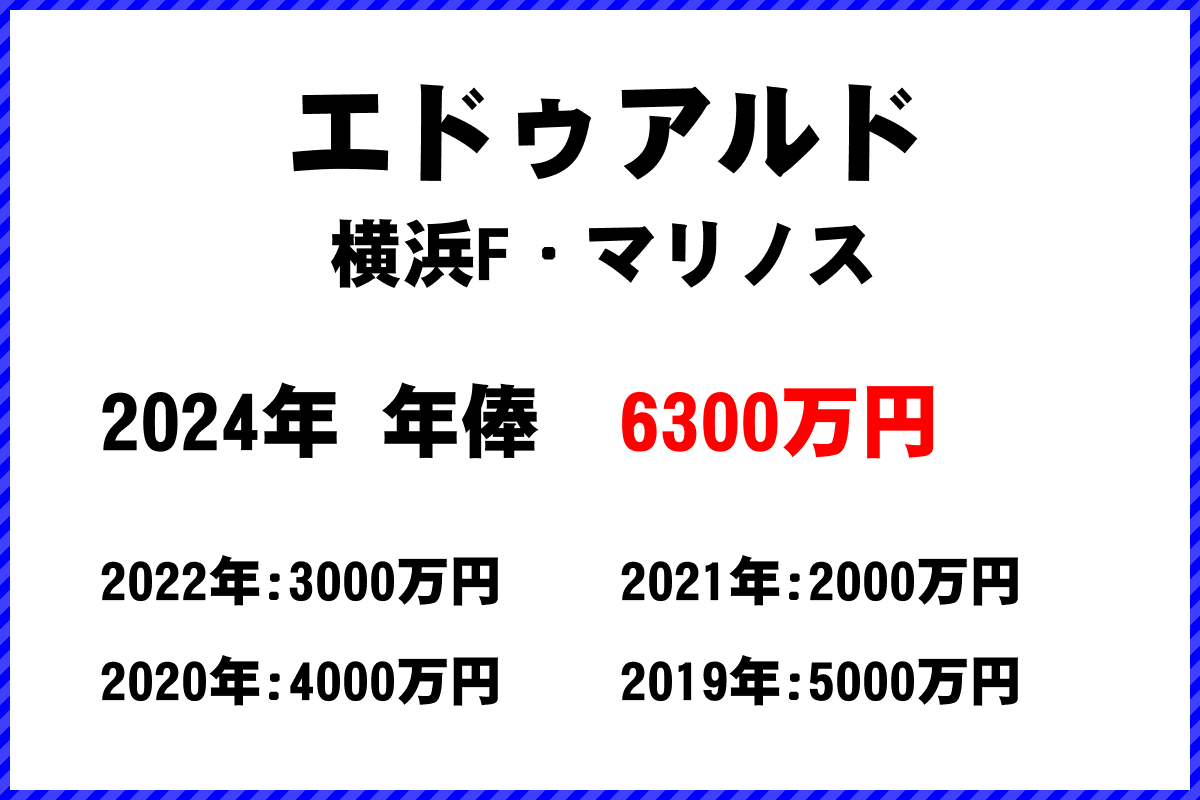 エドゥアルド
横浜F・マリノス

2024年 年俸 6300万円

2022年:3000万円
2021年:2000万円
2020年:4000万円
2019年:5000万円